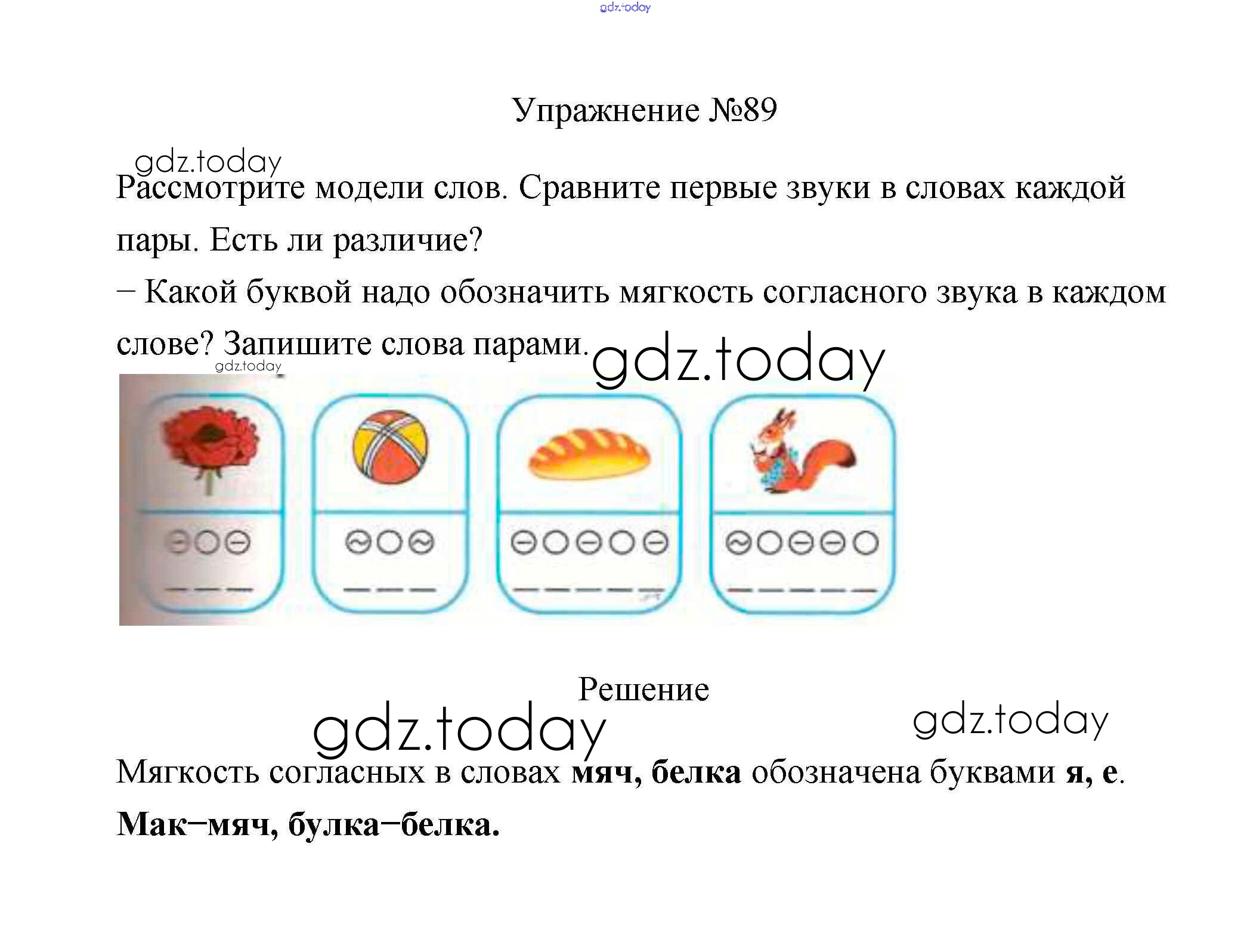 Упражнение №89

Рассмотрите модели слов. Сравните первые звуки в словах каждой пары. Есть ли различие?

– Какой буквой надо обозначить мягкость согласного звука в каждом слове? Запишите слова парами.

Решение

Мягкость согласных в словах мяч, белка обозначена буквами я, е.

Мак–мяч, булка–белка.

gdz.today